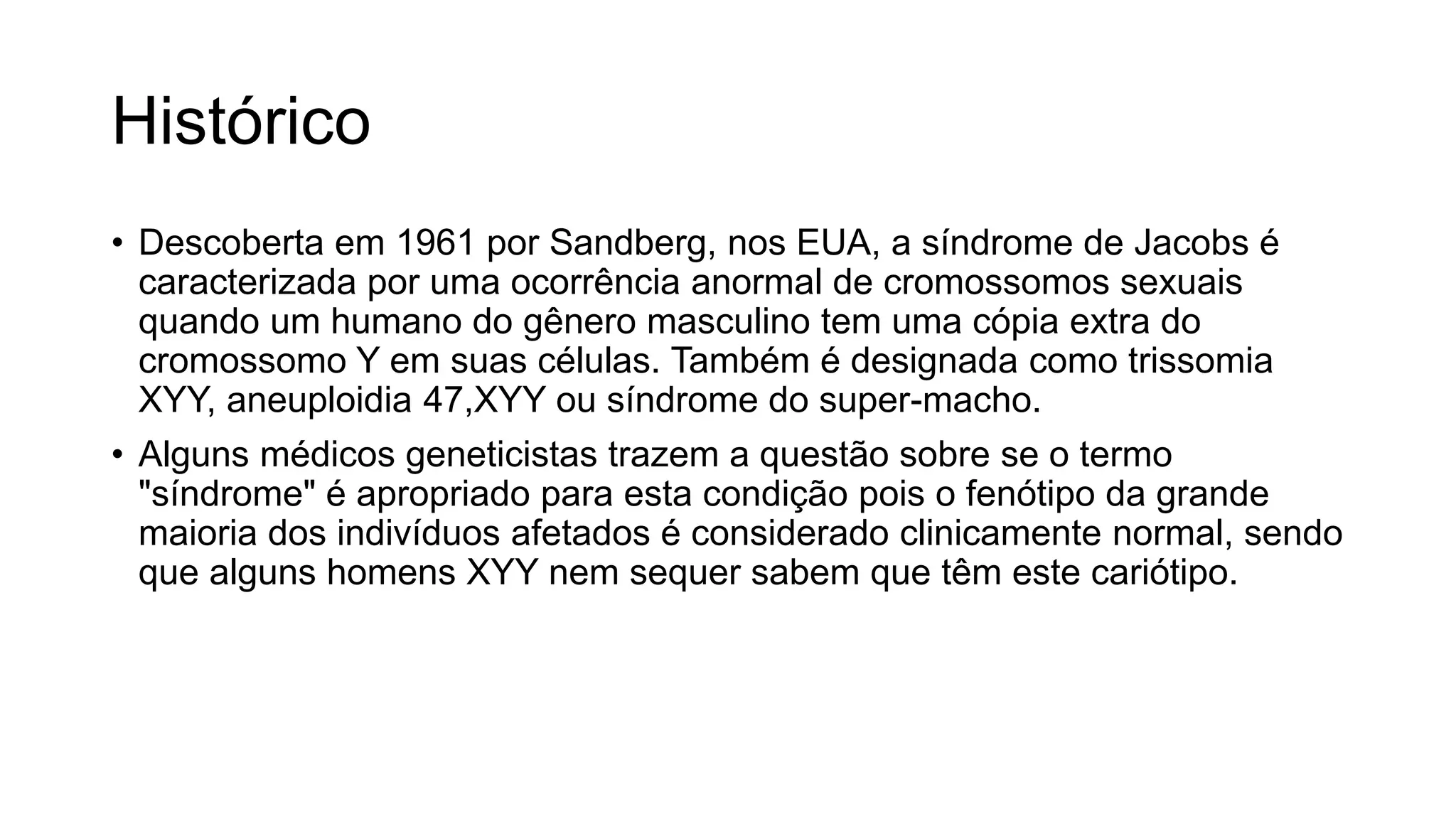 Histórico

• Descoberta em 1961 por Sandberg, nos EUA, a síndrome de Jacobs é caracterizada por uma ocorrência anormal de cromossomos sexuais quando um humano do gênero masculino tem uma cópia extra do cromossomo Y em suas células. Também é designada como trissomia XYY, aneuploidia 47,XYY ou síndrome do super-macho.

• Alguns médicos geneticistas trazem a questão sobre se o termo "síndrome" é apropriado para esta condição pois o fenótipo da grande maioria dos indivíduos afetados é considerado clinicamente normal, sendo que alguns homens XYY nem sequer sabem que têm este cariótipo.